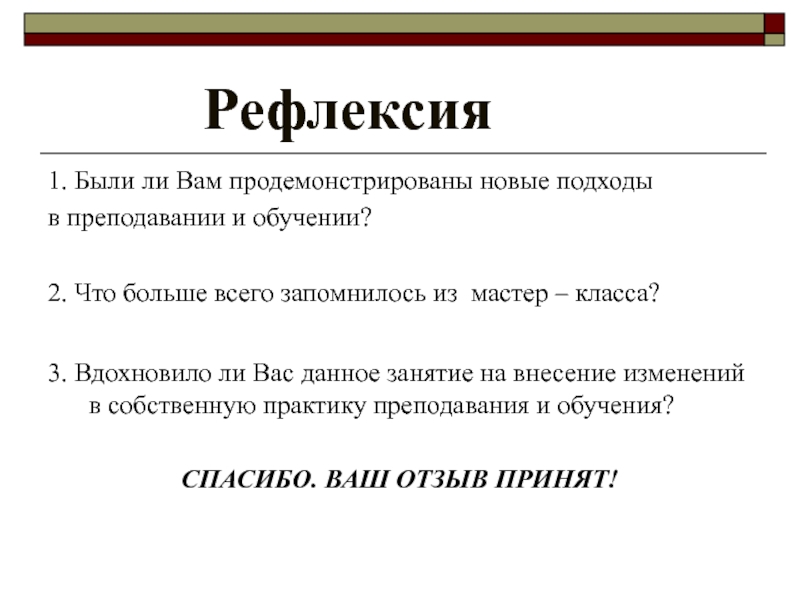 Рефлексия

1. Были ли Вам продемонстрированы новые подходы в преподавании и обучении?

2. Что больше всего запомнилось из мастер – класса?

3. Вдохновило ли Вас данное занятие на внесение изменений в собственную практику преподавания и обучения?

СПАСИБО. ВАШ ОТЗЫВ ПРИНЯТ!